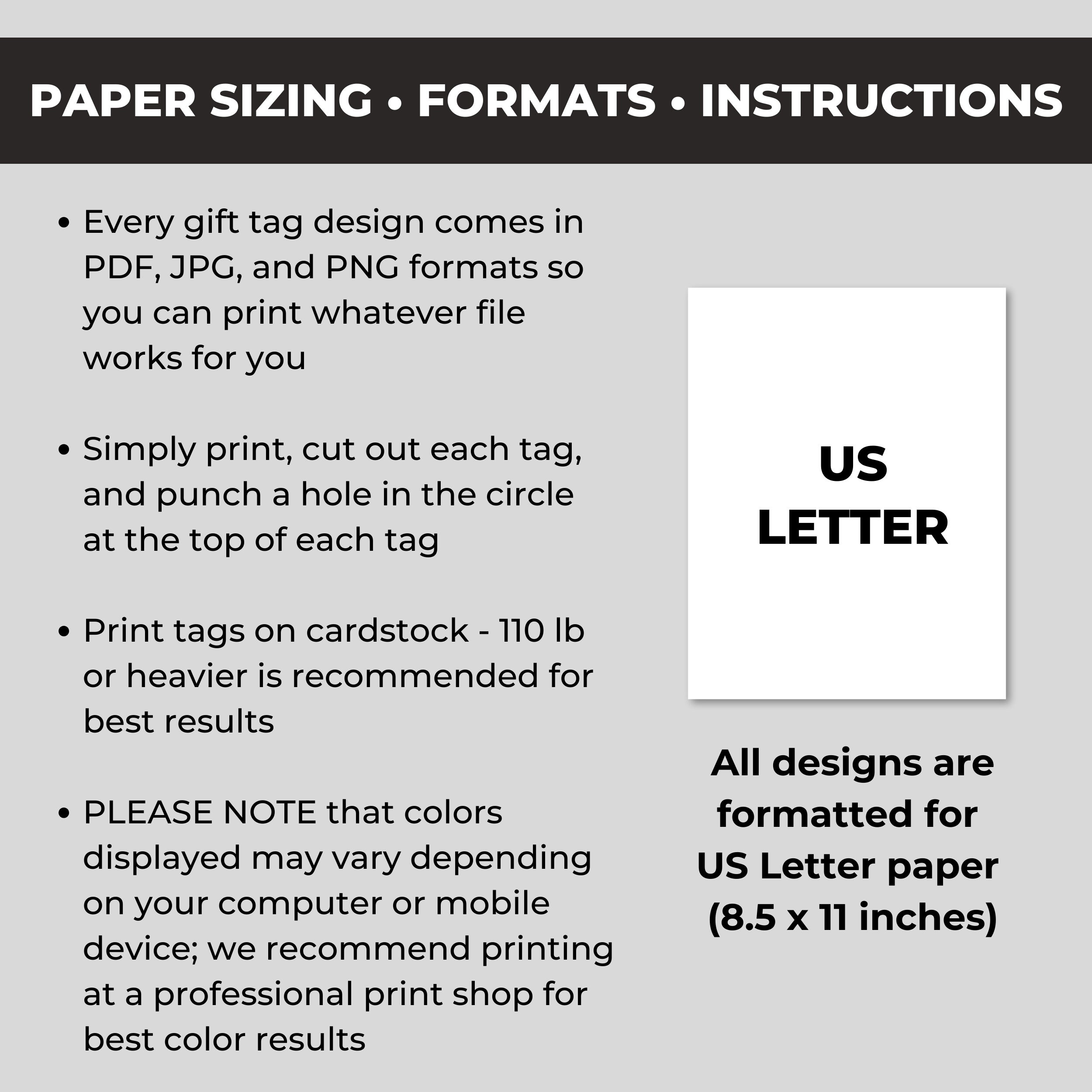 PAPER SIZING • FORMATS • INSTRUCTIONS

• Every gift tag design comes in PDF, JPG, and PNG formats so you can print whatever file works for you

• Simply print, cut out each tag, and punch a hole in the circle at the top of each tag

• Print tags on cardstock - 110 lb or heavier is recommended for best results

• PLEASE NOTE that colors displayed may vary depending on your computer or mobile device; we recommend printing at a professional print shop for best color results

US LETTER

All designs are formatted for US Letter paper (8.5 x 11 inches)